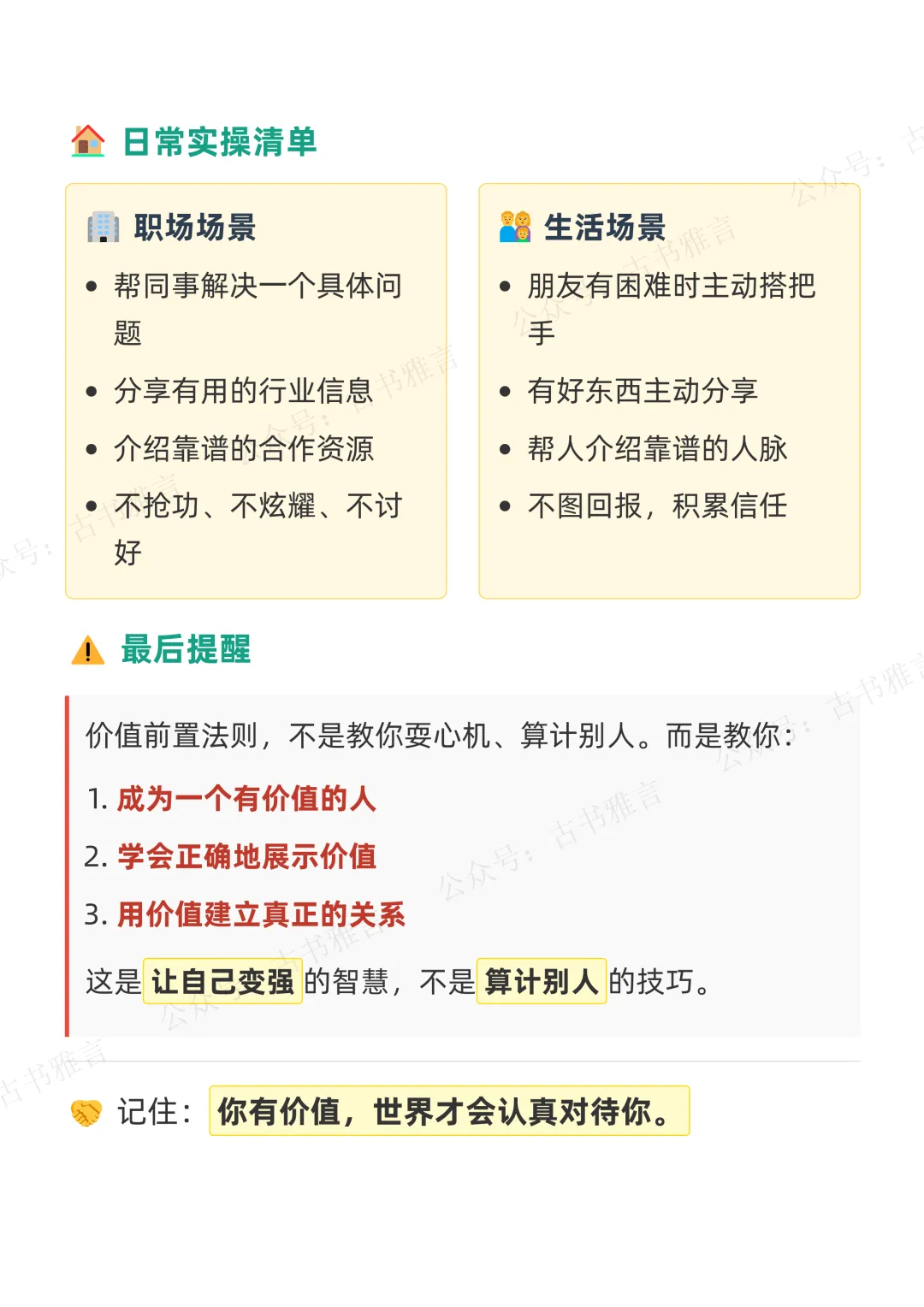 日常实操清单

职场场景

• 帮同事解决一个具体问题
• 分享有用的行业信息
• 介绍靠谱的合作资源
• 不抢功、不炫耀、不讨好

生活场景

• 朋友有困难时主动搭把手
• 有好东西主动分享
• 帮人介绍靠谱的人脉
• 不图回报，积累信任

最后提醒

价值前置法则，不是教你耍心机、算计别人。而是教你：

1. 成为一个有价值的人
2. 学会正确地展示价值
3. 用价值建立真正的关系

这是让自己变强的智慧，不是算计别人的技巧。

记住：你有价值，世界才会认真对待你。

公众号：古书雅言